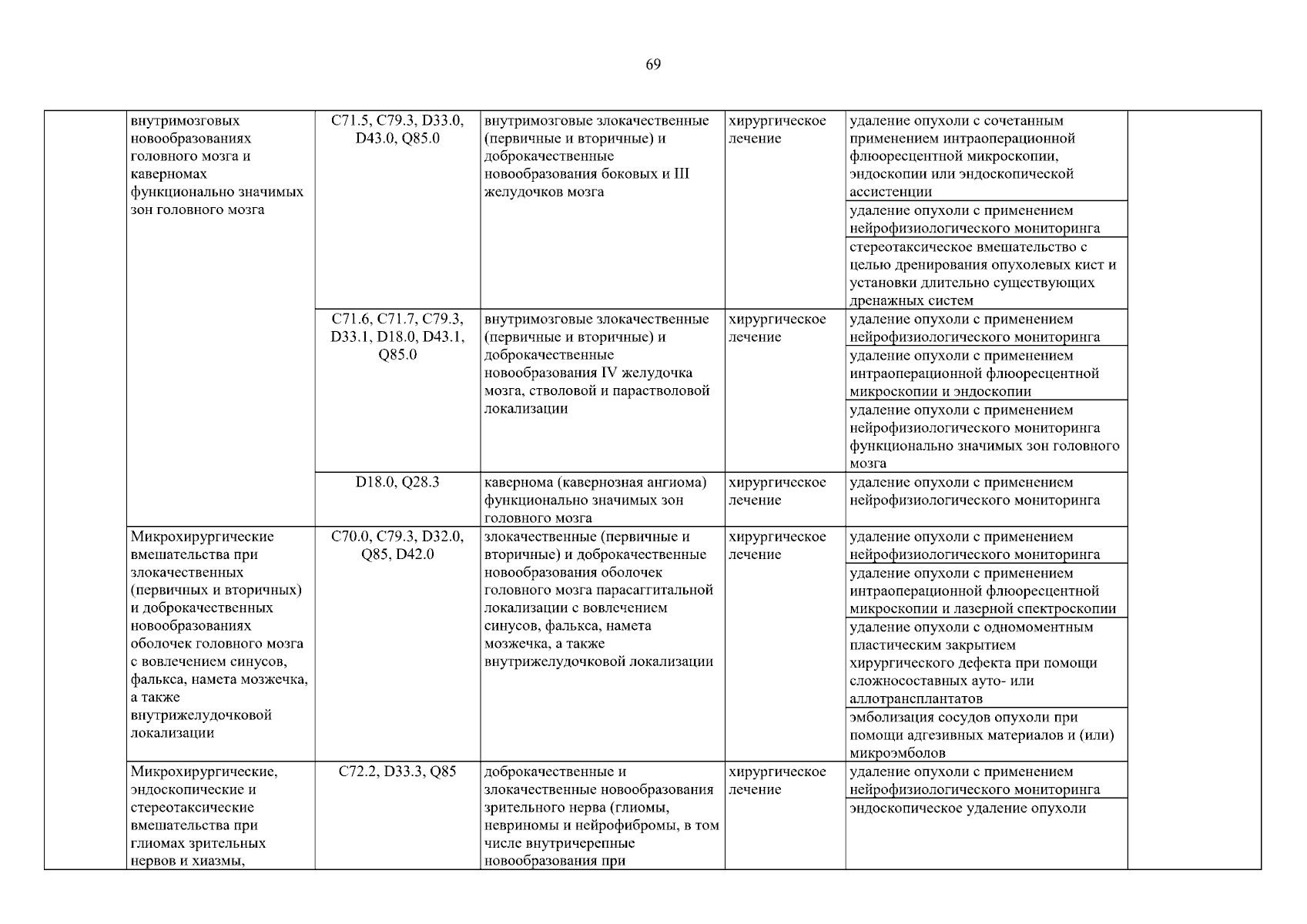 69

| | | | | | | |
|---|---|---|---|---|---|---|
| | внутримозговых новообразованиях головного мозга и каверномах функционально значимых зон головного мозга | C71.5, C79.3, D33.0, D43.0, Q85.0 | внутримозговые злокачественные (первичные и вторичные) и доброкачественные новообразования боковых и III желудочков мозга | хирургическое лечение | удаление опухоли с сочетанным применением интраоперационной флюоресцентной микроскопии, эндоскопии или эндоскопической ассистенции | |
| | | | | | удаление опухоли с применением нейрофизиологического мониторинга | |
| | | | | | стереотаксическое вмешательство с целью дренирования опухолевых кист и установки длительно существующих дренажных систем | |
| | | C71.6, C71.7, C79.3, D33.1, D18.0, D43.1, Q85.0 | внутримозговые злокачественные (первичные и вторичные) и доброкачественные новообразования IV желудочка мозга, стволовой и парастволовой локализации | хирургическое лечение | удаление опухоли с применением нейрофизиологического мониторинга | |
| | | | | | удаление опухоли с применением интраоперационной флюоресцентной микроскопии и эндоскопии | |
| | | | | | удаление опухоли с применением нейрофизиологического мониторинга функционально значимых зон головного мозга | |
| | | D18.0, Q28.3 | кавернома (кавернозная ангиома) функционально значимых зон головного мозга | хирургическое лечение | удаление опухоли с применением нейрофизиологического мониторинга | |
| | Микрохирургические вмешательства при злокачественных (первичных и вторичных) и доброкачественных новообразованиях оболочек головного мозга с вовлечением синусов, фалькса, намета мозжечка, а также внутрижелудочковой локализации | C70.0, C79.3, D32.0, Q85, D42.0 | злокачественные (первичные и вторичные) и доброкачественные новообразования оболочек головного мозга парасаггитальной локализации с вовлечением синусов, фалькса, намета мозжечка, а также внутрижелудочковой локализации | хирургическое лечение | удаление опухоли с применением нейрофизиологического мониторинга | |
| | | | | | удаление опухоли с применением интраоперационной флюоресцентной микроскопии и лазерной спектроскопии | |
| | | | | | удаление опухоли с одномоментным пластическим закрытием хирургического дефекта при помощи сложносоставных ауто- или аллотрансплантатов | |
| | | | | | эмболизация сосудов опухоли при помощи адгезивных материалов и (или) микроэмболов | |
| | Микрохирургические, эндоскопические и стереотаксические вмешательства при глиомах зрительных нервов и хиазмы, | C72.2, D33.3, Q85 | доброкачественные и злокачественные новообразования зрительного нерва (глиомы, невриномы и нейрофибромы, в том числе внутричерепные новообразования при | хирургическое лечение | удаление опухоли с применением нейрофизиологического мониторинга | |
| | | | | | эндоскопическое удаление опухоли | |